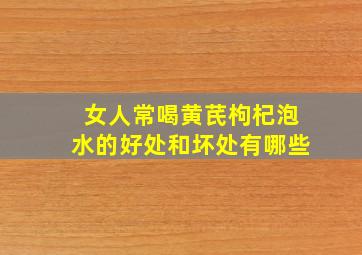 女人常喝黄芪枸杞泡水的好处和坏处有哪些